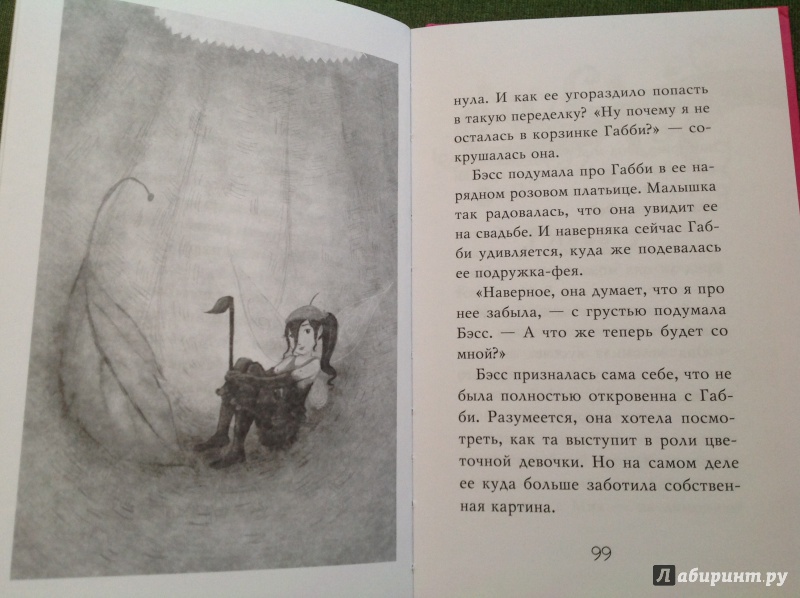 нула. И как ее угораздило попасть в такую переделку? «Ну почему я не осталась в корзинке Габби?» — сокрушалась она.

Бэсс подумала про Габби в ее нарядном розовом платьице. Малышка так радовалась, что она увидит ее на свадьбе. И наверняка сейчас Габби удивляется, куда же подевалась ее подружка-фея.

«Наверное, она думает, что я про нее забыла, — с грустью подумала Бэсс. — А что же теперь будет со мной?»

Бэсс призналась сама себе, что не была полностью откровенна с Габби. Разумеется, она хотела посмотреть, как та выступит в роли цветочной девочки. Но на самом деле ее куда больше заботила собственная картина.

99

Лабиринт.ру